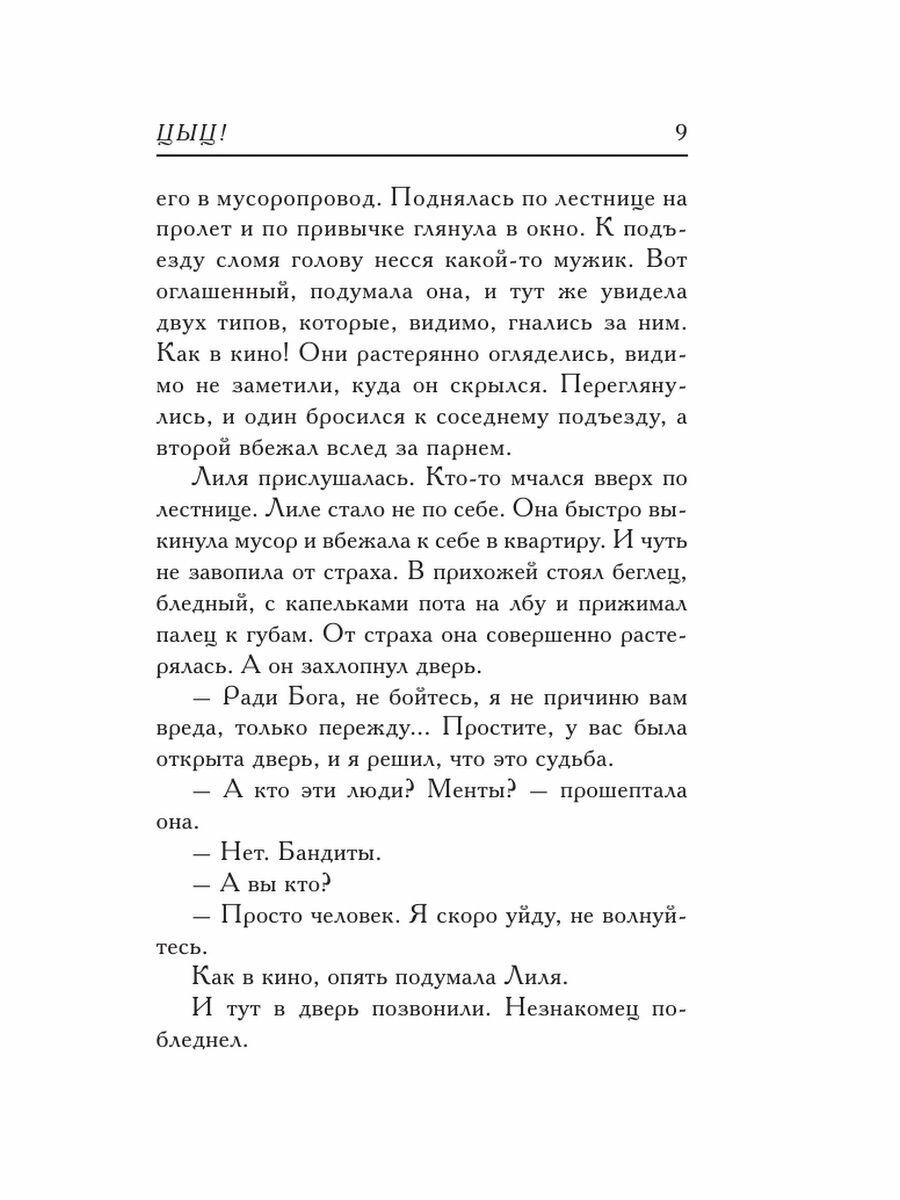 ЦЫЦ! 9

его в мусоропровод. Поднялась по лестнице на пролет и по привычке глянула в окно. К подъезду сломя голову несся какой-то мужик. Вот оглашенный, подумала она, и тут же увидела двух типов, которые, видимо, гнались за ним. Как в кино! Они растерянно огляделись, видимо не заметили, куда он скрылся. Переглянулись, и один бросился к соседнему подъезду, а второй вбежал вслед за парнем.

Лиля прислушалась. Кто-то мчался вверх по лестнице. Лиле стало не по себе. Она быстро выкинула мусор и вбежала к себе в квартиру. И чуть не завопила от страха. В прихожей стоял беглец, бледный, с капельками пота на лбу и прижимал палец к губам. От страха она совершенно растерялась. А он захлопнул дверь.

— Ради Бога, не бойтесь, я не причиню вам вреда, только пережду... Простите, у вас была открыта дверь, и я решил, что это судьба.

— А кто эти люди? Менты? — прошептала она.

— Нет. Бандиты.

— А вы кто?

— Просто человек. Я скоро уйду, не волнуйтесь.

Как в кино, опять подумала Лиля.

И тут в дверь позвонили. Незнакомец побледнел.